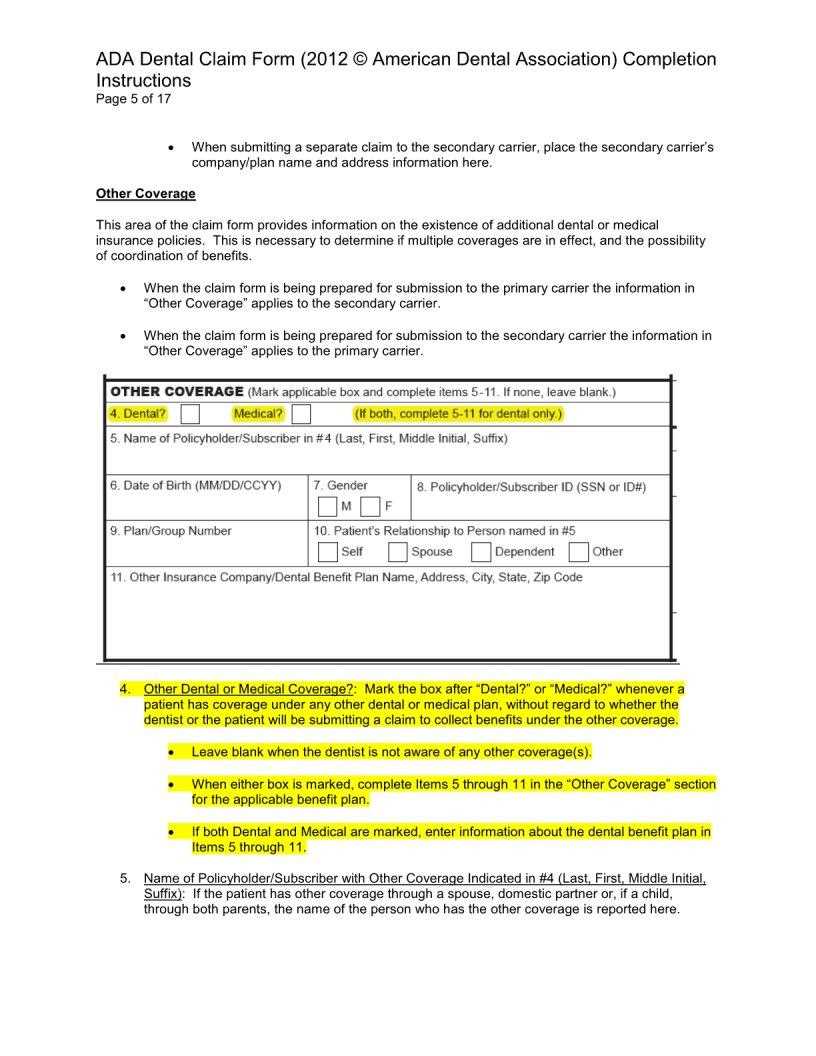 ADA Dental Claim Form (2012 © American Dental Association) Completion Instructions
Page 5 of 17

• When submitting a separate claim to the secondary carrier, place the secondary carrier's company/plan name and address information here.

Other Coverage

This area of the claim form provides information on the existence of additional dental or medical insurance policies. This is necessary to determine if multiple coverages are in effect, and the possibility of coordination of benefits.

• When the claim form is being prepared for submission to the primary carrier the information in "Other Coverage" applies to the secondary carrier.

• When the claim form is being prepared for submission to the secondary carrier the information in "Other Coverage" applies to the primary carrier.

OTHER COVERAGE (Mark applicable box and complete items 5-11. If none, leave blank.)
4. Dental? Medical? (If both, complete 5-11 for dental only.)
5. Name of Policyholder/Subscriber in #4 (Last, First, Middle Initial, Suffix)
6. Date of Birth (MM/DD/CCYY)
7. Gender M F
8. Policyholder/Subscriber ID (SSN or ID#)
9. Plan/Group Number
10. Patient's Relationship to Person named in #5 Self Spouse Dependent Other
11. Other Insurance Company/Dental Benefit Plan Name, Address, City, State, Zip Code

4. Other Dental or Medical Coverage?: Mark the box after "Dental?" or "Medical?" whenever a patient has coverage under any other dental or medical plan, without regard to whether the dentist or the patient will be submitting a claim to collect benefits under the other coverage.

• Leave blank when the dentist is not aware of any other coverage(s).

• When either box is marked, complete Items 5 through 11 in the "Other Coverage" section for the applicable benefit plan.

• If both Dental and Medical are marked, enter information about the dental benefit plan in Items 5 through 11.

5. Name of Policyholder/Subscriber with Other Coverage Indicated in #4 (Last, First, Middle Initial, Suffix): If the patient has other coverage through a spouse, domestic partner or, if a child, through both parents, the name of the person who has the other coverage is reported here.